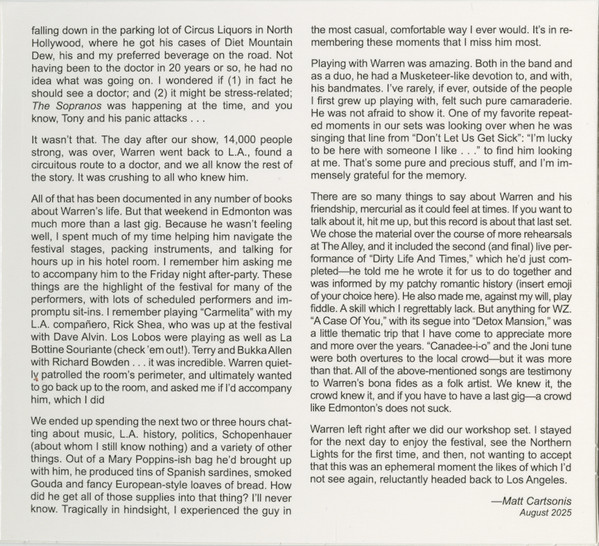 falling down in the parking lot of Circus Liquors in North Hollywood, where he got his cases of Diet Mountain Dew, his and my preferred beverage on the road. Not having been to the doctor in 20 years or so, he had no idea what was going on. I wondered if (1) in fact he should see a doctor; and (2) it might be stress-related; The Sopranos was happening at the time, and you know, Tony and his panic attacks . . .

It wasn't that. The day after our show, 14,000 people strong, was over, Warren went back to L.A., found a circuitous route to a doctor, and we all know the rest of the story. It was crushing to all who knew him.

All of that has been documented in any number of books about Warren's life. But that weekend in Edmonton was much more than a last gig. Because he wasn't feeling well, I spent much of my time helping him navigate the festival stages, packing instruments, and talking for hours up in his hotel room. I remember him asking me to accompany him to the Friday night after-party. These things are the highlight of the festival for many of the performers, with lots of scheduled performers and impromptu sit-ins. I remember playing "Carmelita" with my L.A. compañero, Rick Shea, who was up at the festival with Dave Alvin. Los Lobos were playing as well as La Bottine Souriante (check 'em out!). Terry and Bukka Allen with Richard Bowden . . . it was incredible. Warren quietly patrolled the room's perimeter, and ultimately wanted to go back up to the room, and asked me if I'd accompany him, which I did

We ended up spending the next two or three hours chatting about music, L.A. history, politics, Schopenhauer (about whom I still know nothing) and a variety of other things. Out of a Mary Poppins-ish bag he'd brought up with him, he produced tins of Spanish sardines, smoked Gouda and fancy European-style loaves of bread. How did he get all of those supplies into that thing? I'll never know. Tragically in hindsight, I experienced the guy in the most casual, comfortable way I ever would. It's in remembering these moments that I miss him most.

Playing with Warren was amazing. Both in the band and as a duo, he had a Musketeer-like devotion to, and with, his bandmates. I've rarely, if ever, outside of the people I first grew up playing with, felt such pure camaraderie. He was not afraid to show it. One of my favorite repeated moments in our sets was looking over when he was singing that line from "Don't Let Us Get Sick": "I'm lucky to be here with someone I like . . ." to find him looking at me. That's some pure and precious stuff, and I'm immensely grateful for the memory.

There are so many things to say about Warren and his friendship, mercurial as it could feel at times. If you want to talk about it, hit me up, but this record is about that last set. We chose the material over the course of more rehearsals at The Alley, and it included the second (and final) live performance of "Dirty Life And Times," which he'd just completed—he told me he wrote it for us to do together and was informed by my patchy romantic history (insert emoji of your choice here). He also made me, against my will, play fiddle. A skill which I regrettably lack. But anything for WZ. "A Case Of You," with its segue into "Detox Mansion," was a little thematic trip that I have come to appreciate more and more over the years. "Canadee-i-o" and the Joni tune were both overtures to the local crowd—but it was more than that. All of the above-mentioned songs are testimony to Warren's bona fides as a folk artist. We knew it, the crowd knew it, and if you have to have a last gig—a crowd like Edmonton's does not suck.

Warren left right after we did our workshop set. I stayed for the next day to enjoy the festival, see the Northern Lights for the first time, and then, not wanting to accept that this was an ephemeral moment the likes of which I'd not see again, reluctantly headed back to Los Angeles.

—Matt Cartsonis
August 2025